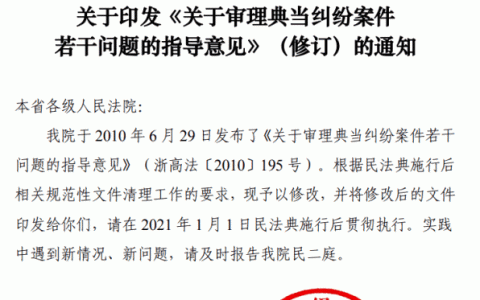 关于印发《关于审理典当纠纷案件若干问题的指导意见》（修订）的通知

本省各级人民法院：

我院于 2010 年 6 月 29 日发布了《关于审理典当纠纷案件若干问题的指导意见》（浙高法〔2010〕195 号）。根据民法典施行后相关规范性文件清理工作的要求，现予以修改，并将修改后的文件印发给你们，请在 2021 年 1 月 1 日民法典施行后贯彻执行。实践中遇到新情况、新问题，请及时报告我院民二庭。